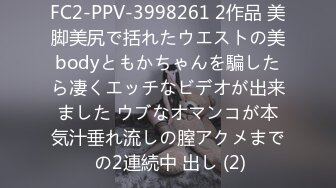 FC2-PPV-3998261 2作品 美脚美尻で括れたウエストの美bodyともかちゃんを騙したら凄くエッチなビデオが出来ました ウブなオマンコが本気汁垂れ流しの膣アクメまでの2連続中 出し (2)